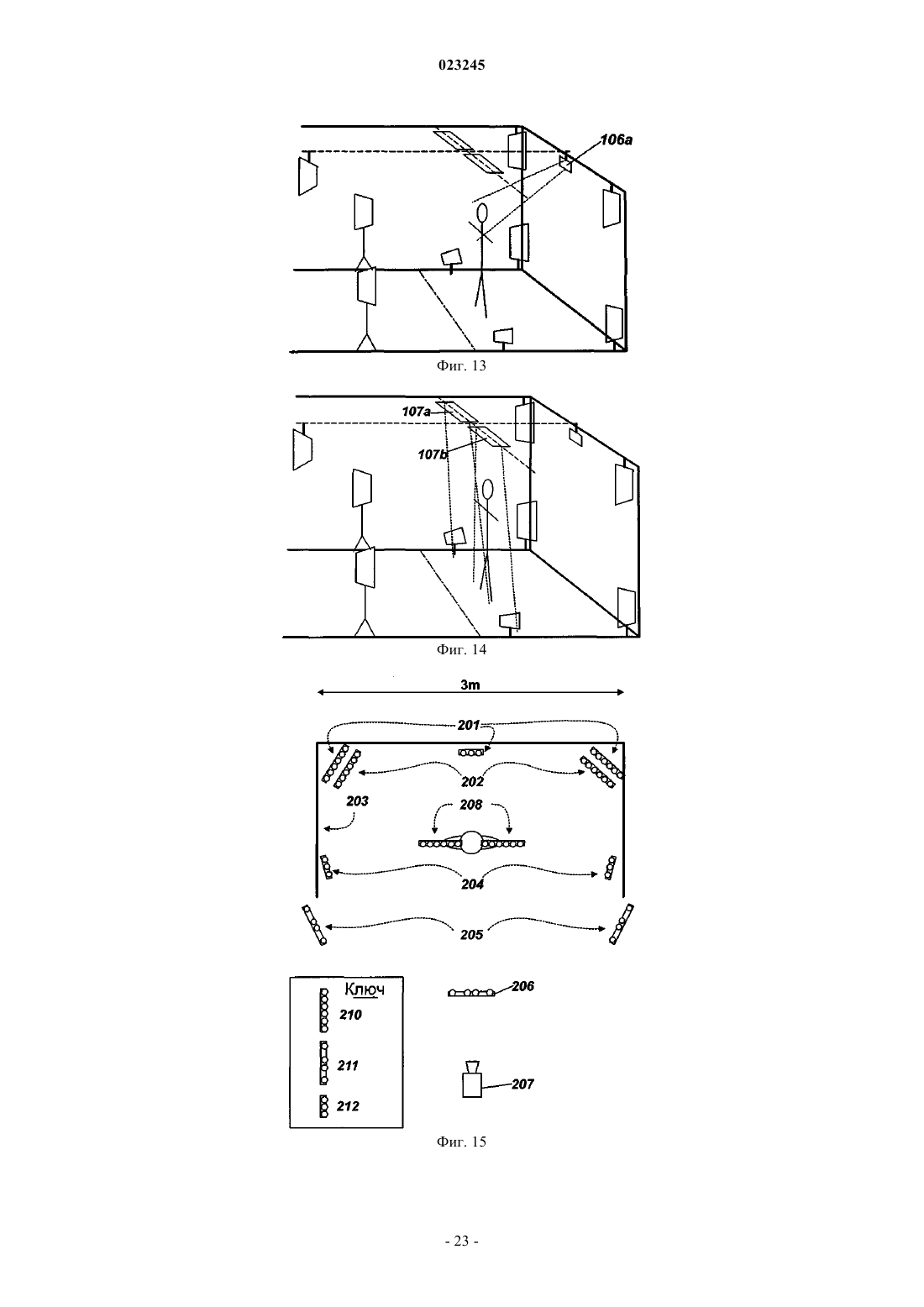 023245

106a

Фиг. 13

107a

107b

Фиг. 14

3m

201

202

203

208

204

205

Ключ

210

211

212

206

207

Фиг. 15

- 23 -